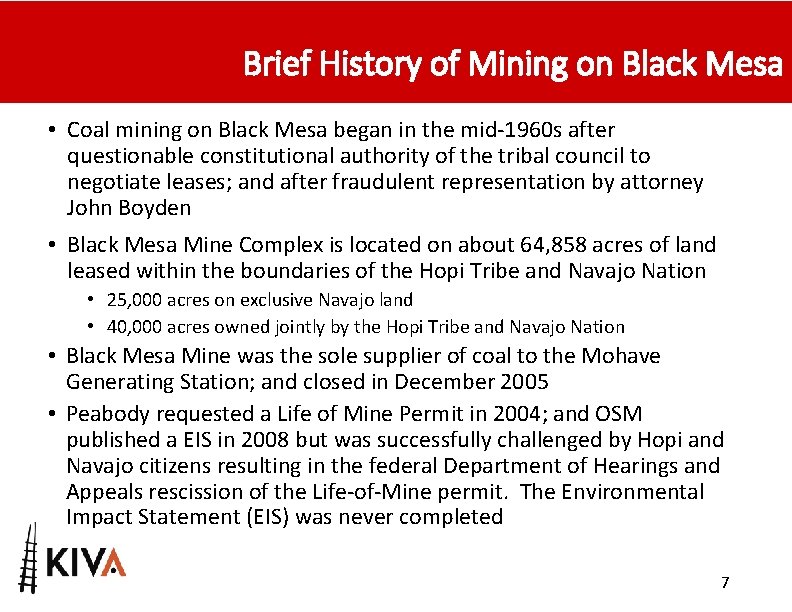 Brief History of Mining on Black Mesa

• Coal mining on Black Mesa began in the mid-1960s after questionable constitutional authority of the tribal council to negotiate leases; and after fraudulent representation by attorney John Boyden

• Black Mesa Mine Complex is located on about 64,858 acres of land leased within the boundaries of the Hopi Tribe and Navajo Nation

• 25,000 acres on exclusive Navajo land
• 40,000 acres owned jointly by the Hopi Tribe and Navajo Nation

• Black Mesa Mine was the sole supplier of coal to the Mohave Generating Station; and closed in December 2005

• Peabody requested a Life of Mine Permit in 2004; and OSM published a EIS in 2008 but was successfully challenged by Hopi and Navajo citizens resulting in the federal Department of Hearings and Appeals rescission of the Life-of-Mine permit. The Environmental Impact Statement (EIS) was never completed

KIVA

7